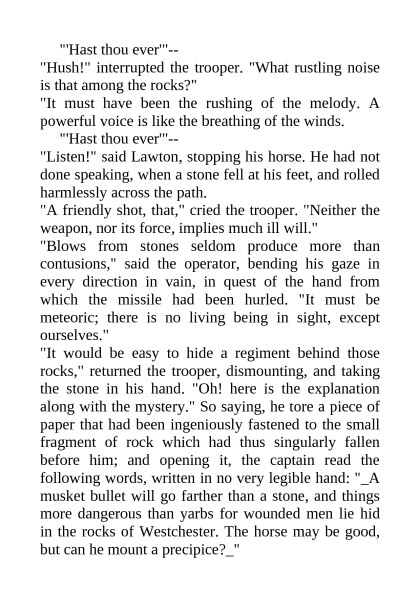 "'Hast thou ever'"--

"Hush!" interrupted the trooper. "What rustling noise is that among the rocks?"

"It must have been the rushing of the melody. A powerful voice is like the breathing of the winds.

"'Hast thou ever'"--

"Listen!" said Lawton, stopping his horse. He had not done speaking, when a stone fell at his feet, and rolled harmlessly across the path.

"A friendly shot, that," cried the trooper. "Neither the weapon, nor its force, implies much ill will."

"Blows from stones seldom produce more than contusions," said the operator, bending his gaze in every direction in vain, in quest of the hand from which the missile had been hurled. "It must be meteoric; there is no living being in sight, except ourselves."

"It would be easy to hide a regiment behind those rocks," returned the trooper, dismounting, and taking the stone in his hand. "Oh! here is the explanation along with the mystery." So saying, he tore a piece of paper that had been ingeniously fastened to the small fragment of rock which had thus singularly fallen before him; and opening it, the captain read the following words, written in no very legible hand: "_A musket bullet will go farther than a stone, and things more dangerous than yarbs for wounded men lie hid in the rocks of Westchester. The horse may be good, but can he mount a precipice?_"